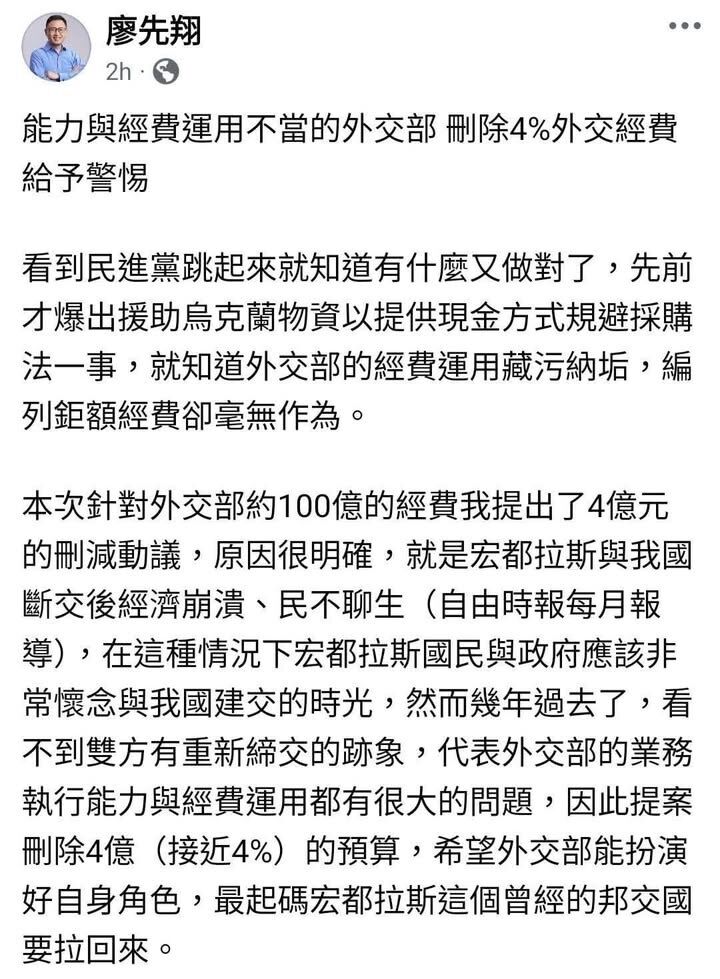 廖先翔
2h ·

能力與經費運用不當的外交部 刪除4%外交經費給予警惕

看到民進黨跳起來就知道有什麼又做對了，先前才爆出援助烏克蘭物資以提供現金方式規避採購法一事，就知道外交部的經費運用藏污納垢，編列鉅額經費卻毫無作為。

本次針對外交部約100億的經費我提出了4億元的刪減動議，原因很明確，就是宏都拉斯與我國斷交後經濟崩潰、民不聊生（自由時報每月報導），在這種情況下宏都拉斯國民與政府應該非常懷念與我國建交的時光，然而幾年過去了，看不到雙方有重新締交的跡象，代表外交部的業務執行能力與經費運用都有很大的問題，因此提案刪除4億（接近4%）的預算，希望外交部能扮演好自身角色，最起碼宏都拉斯這個曾經的邦交國要拉回來。